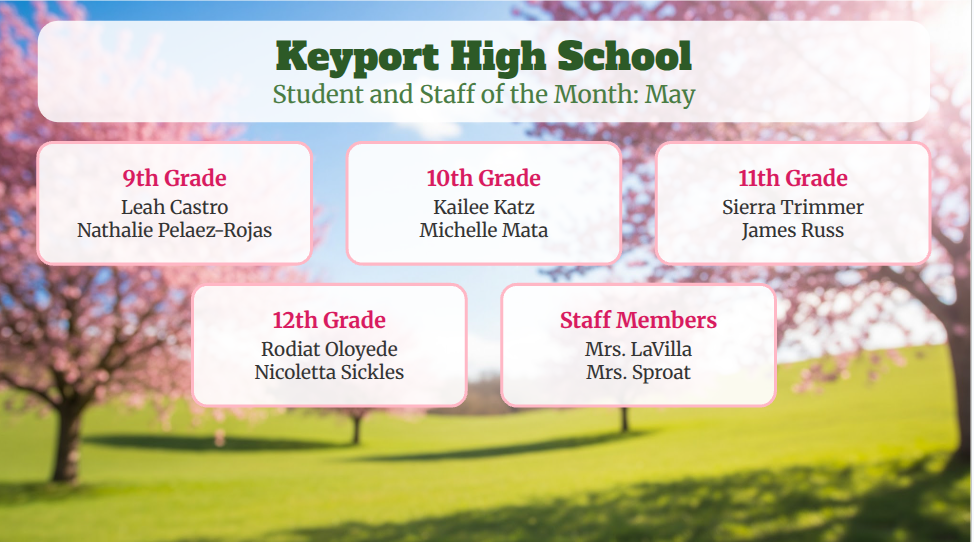 Keyport High School
Student and Staff of the Month: May

9th Grade
Leah Castro
Nathalie Pelaez-Rojas

10th Grade
Kailee Katz
Michelle Mata

11th Grade
Sierra Trimmer
James Russ

12th Grade
Rodiat Oloyede
Nicoletta Sickles

Staff Members
Mrs. LaVilla
Mrs. Sproat